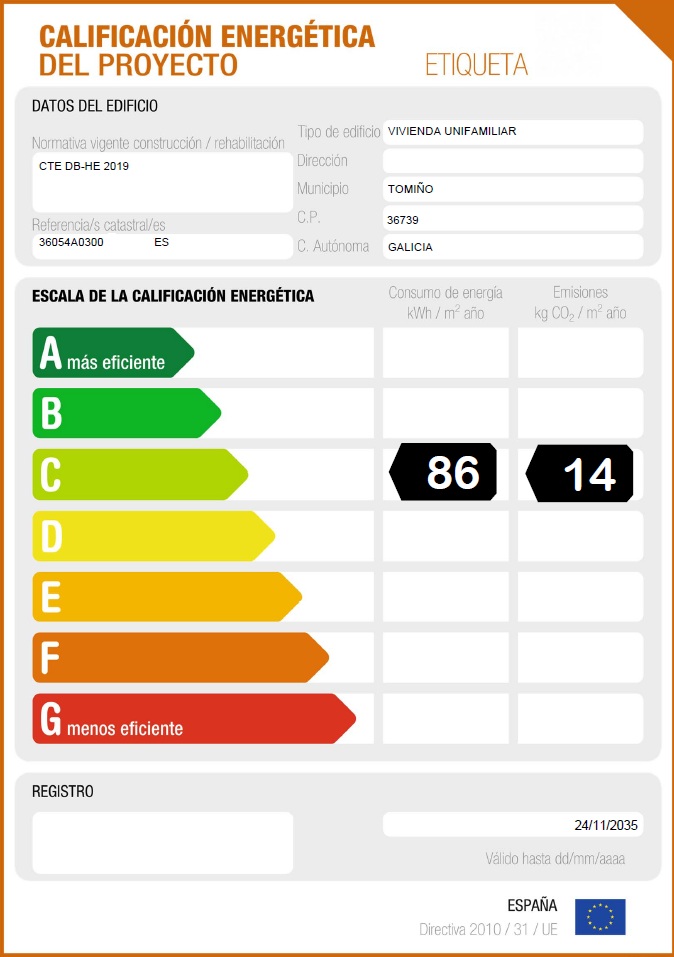 CALIFICACIÓN ENERGÉTICA
DEL PROYECTO

ETIQUETA

DATOS DEL EDIFICIO

Normativa vigente construcción / rehabilitación
CTE DB-HE 2019

Referencia/s catastral/es
36054A0300 ES

Tipo de edificio VIVIENDA UNIFAMILIAR
Dirección
Municipio TOMIÑO
C.P. 36739
C. Autónoma GALICIA

ESCALA DE LA CALIFICACIÓN ENERGÉTICA

Consumo de energía
kWh / $m^2$ año

Emisiones
kg $CO_2$ / $m^2$ año

A más eficiente
B
C
86
14
D
E
F
G menos eficiente

REGISTRO

24/11/2035
Válido hasta dd/mm/aaaa

ESPAÑA
Directiva 2010 / 31 / UE